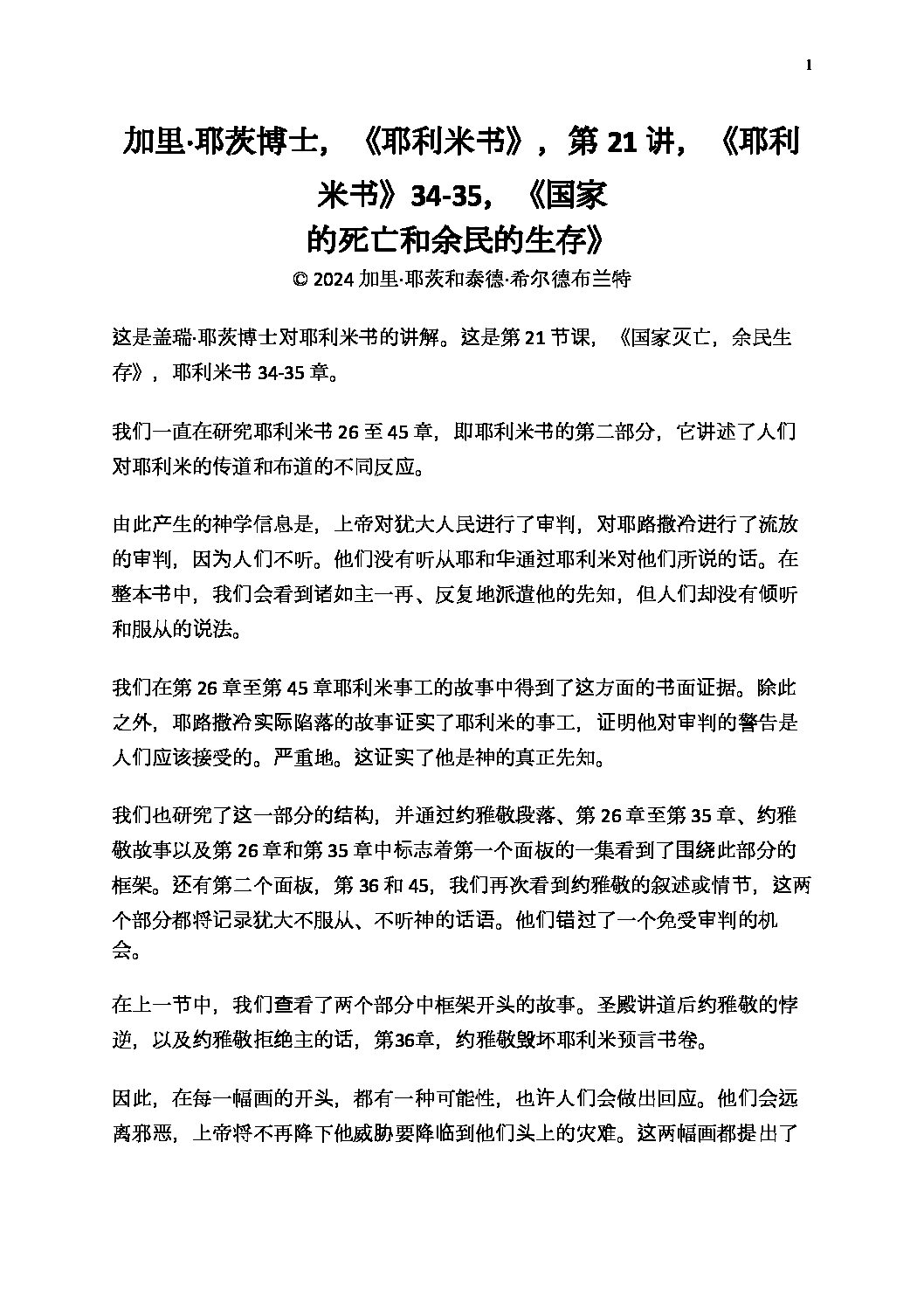 1

加里·耶茨博士，《耶利米书》，第 21 讲，《耶利米书》34-35，《国家的死亡和余民的生存》

© 2024 加里·耶茨和泰德·希尔德布兰特

这是盖瑞·耶茨博士对耶利米书的讲解。这是第 21 节课，《国家灭亡，余民生存》，耶利米书 34-35 章。

我们一直在研究耶利米书 26 至 45 章，即耶利米书的第二部分，它讲述了人们对耶利米的传道和布道的不同反应。

由此产生的神学信息是，上帝对犹大人民进行了审判，对耶路撒冷进行了流放的审判，因为人们不听。他们没有听从耶和华通过耶利米对他们所说的话。在整本书中，我们会看到诸如主一再、反复地派遣他的先知，但人们却没有倾听和服从的说法。

我们在第 26 章至第 45 章耶利米事工的故事中得到了这方面的书面证据。除此之外，耶路撒冷实际陷落的故事证实了耶利米的事工，证明他对审判的警告是人们应该接受的。严重地。这证实了他是神的真正先知。

我们也研究了这一部分的结构，并通过约雅敬段落、第 26 章至第 35 章、约雅敬故事以及第 26 章和第 35 章中标志着第一个面板的一集看到了围绕此部分的框架。还有第二个面板，第 36 和 45，我们再次看到约雅敬的叙述或情节，这两个部分都将记录犹大不服从、不听神的话语。他们错过了一个免受审判的机会。

在上一节中，我们查看了两个部分中框架开头的故事。圣殿讲道后约雅敬的悖逆，以及约雅敬拒绝主的话，第36章，约雅敬毁坏耶利米预言书卷。

因此，在每一幅画的开头，都有一种可能性，也许人们会做出回应。他们会远离邪恶，上帝将不再降下他威胁要降临到他们头上的灾难。这两幅画都提出了